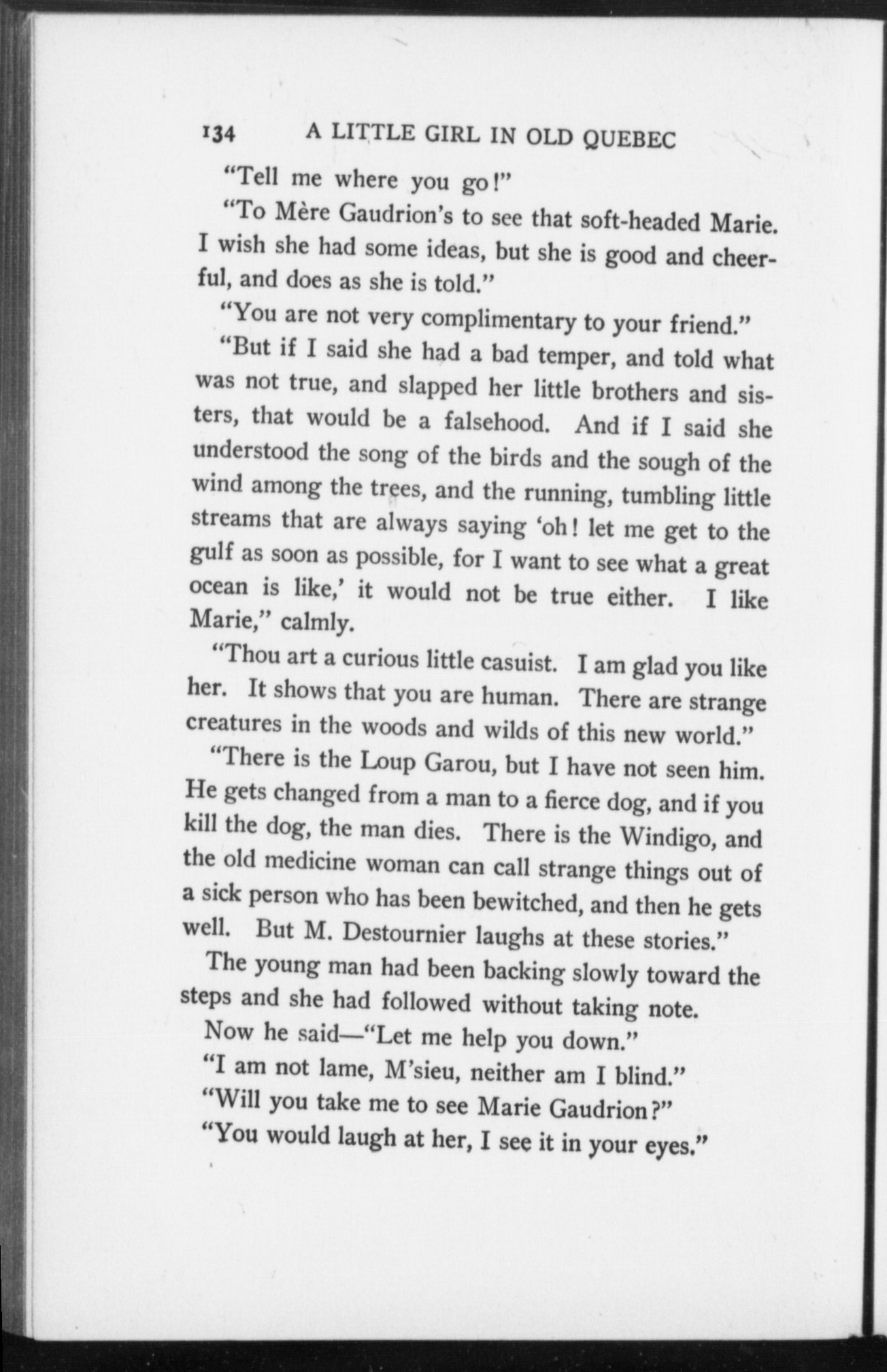 134 A LITTLE GIRL IN OLD QUEBEC

"Tell me where you go!"

"To Mère Gaudrion's to see that soft-headed Marie. I wish she had some ideas, but she is good and cheerful, and does as she is told."

"You are not very complimentary to your friend."

"But if I said she had a bad temper, and told what was not true, and slapped her little brothers and sisters, that would be a falsehood. And if I said she understood the song of the birds and the sough of the wind among the trees, and the running, tumbling little streams that are always saying 'oh! let me get to the gulf as soon as possible, for I want to see what a great ocean is like,' it would not be true either. I like Marie," calmly.

"Thou art a curious little casuist. I am glad you like her. It shows that you are human. There are strange creatures in the woods and wilds of this new world."

"There is the Loup Garou, but I have not seen him. He gets changed from a man to a fierce dog, and if you kill the dog, the man dies. There is the Windigo, and the old medicine woman can call strange things out of a sick person who has been bewitched, and then he gets well. But M. Destournier laughs at these stories."

The young man had been backing slowly toward the steps and she had followed without taking note.

Now he said—"Let me help you down."

"I am not lame, M'sieu, neither am I blind."

"Will you take me to see Marie Gaudrion?"

"You would laugh at her, I see it in your eyes."